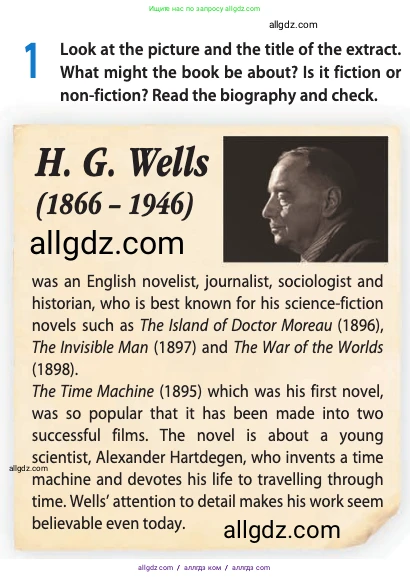 Ищите нас по запросу allgdz.com

allgdz.com

1 Look at the picture and the title of the extract. What might the book be about? Is it fiction or non-fiction? Read the biography and check.

H. G. Wells
(1866 – 1946)

allgdz.com

was an English novelist, journalist, sociologist and historian, who is best known for his science-fiction novels such as The Island of Doctor Moreau (1896), The Invisible Man (1897) and The War of the Worlds (1898).
The Time Machine (1895) which was his first novel, was so popular that it has been made into two successful films. The novel is about a young scientist, Alexander Hartdegen, who invents a time machine and devotes his life to travelling through time. Wells' attention to detail makes his work seem believable even today.

allgdz.com

allgdz.com

allgdz.com / аллгдз ком / аллгдз com